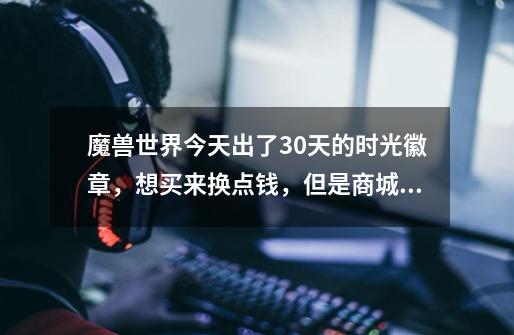 魔兽世界今天出了30天的时光徽章，想买来换点钱，但是商城...